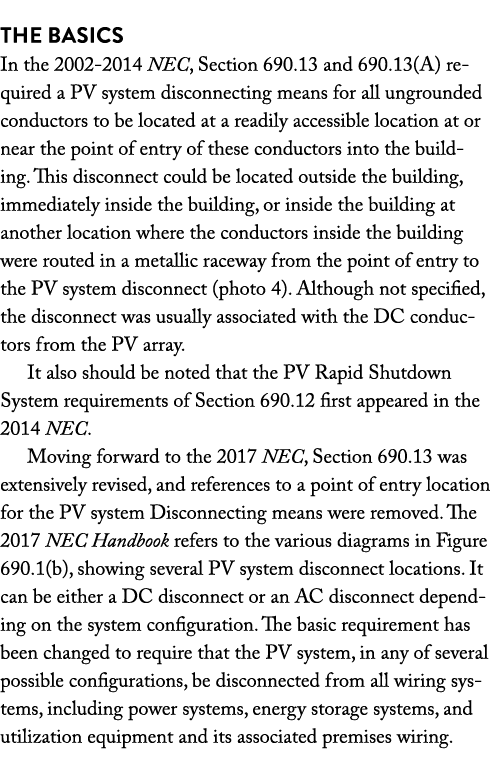 THE BASICS

In the 2002-2014 NEC, Section 690.13 and 690.13(A) required a PV system disconnecting means for all ungrounded conductors to be located at a readily accessible location at or near the point of entry of these conductors into the building. This disconnect could be located outside the building, immediately inside the building, or inside the building at another location where the conductors inside the building were routed in a metallic raceway from the point of entry to the PV system disconnect (photo 4). Although not specified, the disconnect was usually associated with the DC conductors from the PV array.

It also should be noted that the PV Rapid Shutdown System requirements of Section 690.12 first appeared in the 2014 NEC.

Moving forward to the 2017 NEC, Section 690.13 was extensively revised, and references to a point of entry location for the PV system Disconnecting means were removed. The 2017 NEC Handbook refers to the various diagrams in Figure 690.1(b), showing several PV system disconnect locations. It can be either a DC disconnect or an AC disconnect depending on the system configuration. The basic requirement has been changed to require that the PV system, in any of several possible configurations, be disconnected from all wiring systems, including power systems, energy storage systems, and utilization equipment and its associated premises wiring.